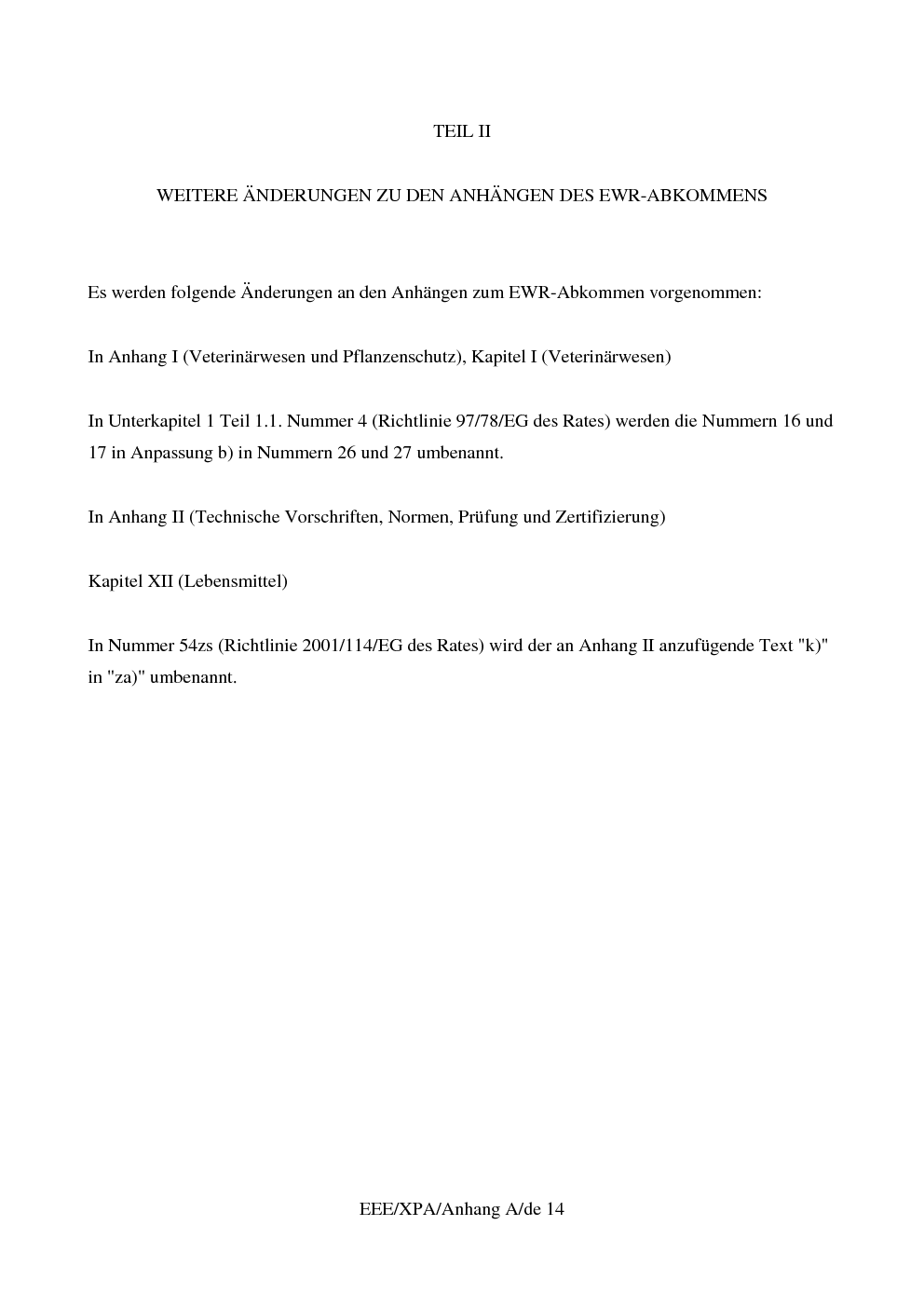 TEIL II

WEITERE ÄNDERUNGEN ZU DEN ANHÄNGEN DES EWR-ABKOMMENS

Es werden folgende Änderungen an den Anhängen zum EWR-Abkommen vorgenommen:

In Anhang I (Veterinärwesen und Pflanzenschutz), Kapitel I (Veterinärwesen)

In Unterkapitel 1 Teil 1.1. Nummer 4 (Richtlinie 97/78/EG des Rates) werden die Nummern 16 und 17 in Anpassung b) in Nummern 26 und 27 umbenannt.

In Anhang II (Technische Vorschriften, Normen, Prüfung und Zertifizierung)

Kapitel XII (Lebensmittel)

In Nummer 54zs (Richtlinie 2001/114/EG des Rates) wird der an Anhang II anzufügende Text "k)" in "za)" umbenannt.

EEE/XPA/Anhang A/de 14